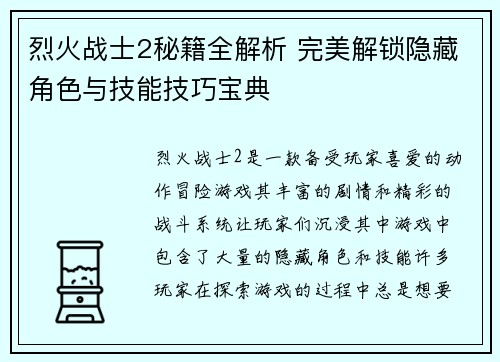 烈火战士2秘籍全解析 完美解锁隐藏角色与技能技巧宝典

烈火战士2是一款备受玩家喜爱的动作冒险游戏其丰富的剧情和精彩的战斗系统让玩家们沉浸其中游戏中包含了大量的隐藏角色和技能许多玩家在探索游戏的过程中总是想要